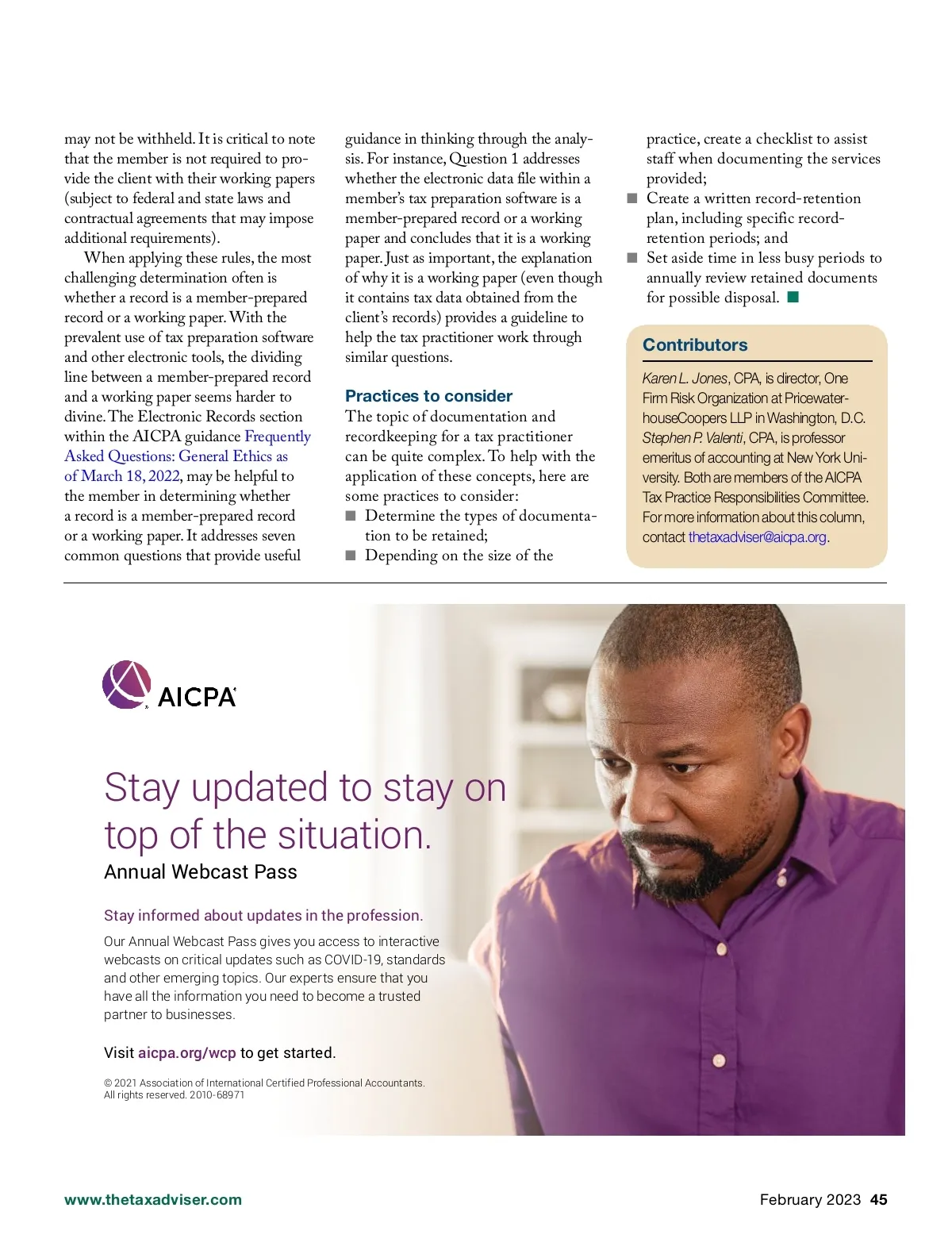 may not be withheld. It is critical to note that the member is not required to provide the client with their working papers (subject to federal and state laws and contractual agreements that may impose additional requirements).

When applying these rules, the most challenging determination often is whether a record is a member-prepared record or a working paper. With the prevalent use of tax preparation software and other electronic tools, the dividing line between a member-prepared record and a working paper seems harder to divine. The Electronic Records section within the AICPA guidance Frequently Asked Questions: General Ethics as of March 18, 2022, may be helpful to the member in determining whether a record is a member-prepared record or a working paper. It addresses seven common questions that provide useful guidance in thinking through the analysis. For instance, Question 1 addresses whether the electronic data file within a member's tax preparation software is a member-prepared record or a working paper and concludes that it is a working paper. Just as important, the explanation of why it is a working paper (even though it contains tax data obtained from the client's records) provides a guideline to help the tax practitioner work through similar questions.

Practices to consider

The topic of documentation and recordkeeping for a tax practitioner can be quite complex. To help with the application of these concepts, here are some practices to consider:

■ Determine the types of documentation to be retained;

■ Depending on the size of the practice, create a checklist to assist staff when documenting the services provided;

■ Create a written record-retention plan, including specific record-retention periods; and

■ Set aside time in less busy periods to annually review retained documents for possible disposal. ■

Contributors

Karen L. Jones, CPA, is director, One Firm Risk Organization at PricewaterhouseCoopers LLP in Washington, D.C. Stephen P. Valenti, CPA, is professor emeritus of accounting at New York University. Both are members of the AICPA Tax Practice Responsibilities Committee. For more information about this column, contact thetaxadviser@aicpa.org.

AICPA

Stay updated to stay on top of the situation.

Annual Webcast Pass

Stay informed about updates in the profession.

Our Annual Webcast Pass gives you access to interactive webcasts on critical updates such as COVID-19, standards and other emerging topics. Our experts ensure that you have all the information you need to become a trusted partner to businesses.

Visit aicpa.org/wcp to get started.

© 2021 Association of International Certified Professional Accountants. All rights reserved. 2010-68971

www.thetaxadviser.com

February 2023 45